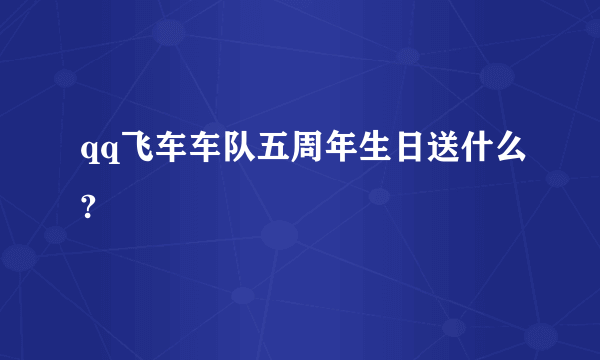 qq飞车车队五周年生日送什么?